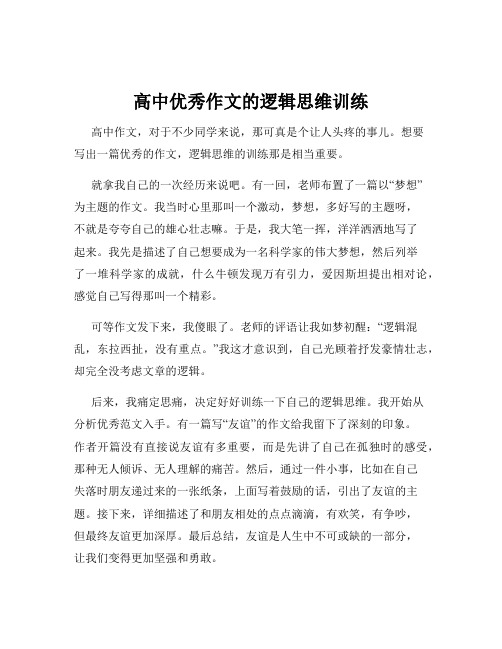 高中优秀作文的逻辑思维训练

高中作文，对于不少同学来说，那可真是个让人头疼的事儿。想要写出一篇优秀的作文，逻辑思维的训练那是相当重要。

就拿我自己的一次经历来说吧。有一回，老师布置了一篇以“梦想”为主题的作文。我当时心里那叫一个激动，梦想，多好写的主题呀，不就是夸夸自己的雄心壮志嘛。于是，我大笔一挥，洋洋洒洒地写了起来。我先是描述了自己想要成为一名科学家的伟大梦想，然后列举了一堆科学家的成就，什么牛顿发现万有引力，爱因斯坦提出相对论，感觉自己写得那叫一个精彩。

可等作文发下来，我傻眼了。老师的评语让我如梦初醒：“逻辑混乱，东拉西扯，没有重点。”我这才意识到，自己光顾着抒发豪情壮志，却完全没考虑文章的逻辑。

后来，我痛定思痛，决定好好训练一下自己的逻辑思维。我开始从分析优秀范文入手。有一篇写“友谊”的作文给我留下了深刻的印象。作者开篇没有直接说友谊有多重要，而是先讲了自己在孤独时的感受，那种无人倾诉、无人理解的痛苦。然后，通过一件小事，比如在自己失落时朋友递过来的一张纸条，上面写着鼓励的话，引出了友谊的主题。接下来，详细描述了和朋友相处的点点滴滴，有欢笑，有争吵，但最终友谊更加深厚。最后总结，友谊是人生中不可或缺的一部分，让我们变得更加坚强和勇敢。